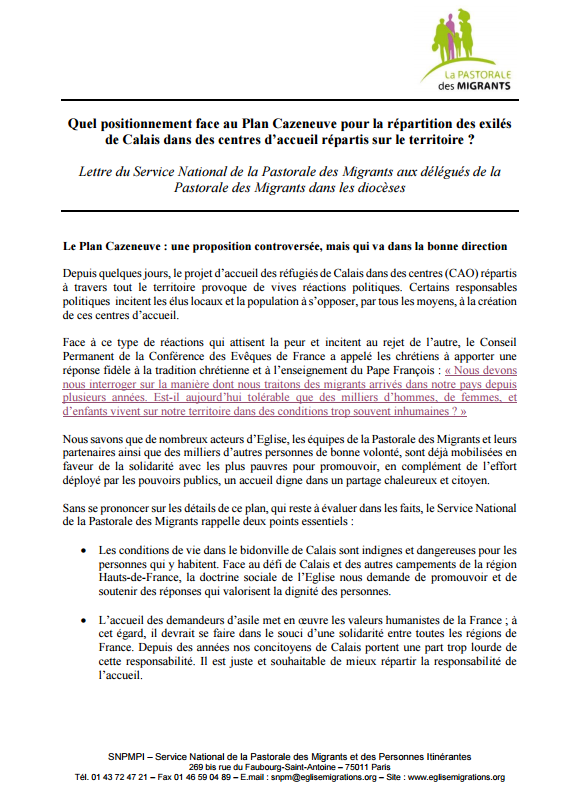 La PASTORALE des MIGRANTS

Quel positionnement face au Plan Cazeneuve pour la répartition des exilés de Calais dans des centres d'accueil répartis sur le territoire ?

Lettre du Service National de la Pastorale des Migrants aux délégués de la Pastorale des Migrants dans les diocèses

Le Plan Cazeneuve : une proposition controversée, mais qui va dans la bonne direction

Depuis quelques jours, le projet d'accueil des réfugiés de Calais dans des centres (CAO) répartis à travers tout le territoire provoque de vives réactions politiques. Certains responsables politiques incitent les élus locaux et la population à s'opposer, par tous les moyens, à la création de ces centres d'accueil.

Face à ce type de réactions qui attisent la peur et incitent au rejet de l'autre, le Conseil Permanent de la Conférence des Evêques de France a appelé les chrétiens à apporter une réponse fidèle à la tradition chrétienne et à l'enseignement du Pape François : « Nous devons nous interroger sur la manière dont nous traitons des migrants arrivés dans notre pays depuis plusieurs années. Est-il aujourd'hui tolérable que des milliers d'hommes, de femmes, et d'enfants vivent sur notre territoire dans des conditions trop souvent inhumaines ? »

Nous savons que de nombreux acteurs d'Eglise, les équipes de la Pastorale des Migrants et leurs partenaires ainsi que des milliers d'autres personnes de bonne volonté, sont déjà mobilisées en faveur de la solidarité avec les plus pauvres pour promouvoir, en complément de l'effort déployé par les pouvoirs publics, un accueil digne dans un partage chaleureux et citoyen.

Sans se prononcer sur les détails de ce plan, qui reste à évaluer dans les faits, le Service National de la Pastorale des Migrants rappelle deux points essentiels :

• Les conditions de vie dans le bidonville de Calais sont indignes et dangereuses pour les personnes qui y habitent. Face au défi de Calais et des autres campements de la région Hauts-de-France, la doctrine sociale de l'Eglise nous demande de promouvoir et de soutenir des réponses qui valorisent la dignité des personnes.

• L'accueil des demandeurs d'asile met en œuvre les valeurs humanistes de la France ; à cet égard, il devrait se faire dans le souci d'une solidarité entre toutes les régions de France. Depuis des années nos concitoyens de Calais portent une part trop lourde de cette responsabilité. Il est juste et souhaitable de mieux répartir la responsabilité de l'accueil.

SNPMPI – Service National de la Pastorale des Migrants et des Personnes Itinérantes
269 bis rue du Faubourg-Saint-Antoine – 75011 Paris
Tél. 01 43 72 47 21 – Fax 01 46 59 04 89 – E.mail : snpm@eglisemigrations.org – Site : www.eglisemigrations.org